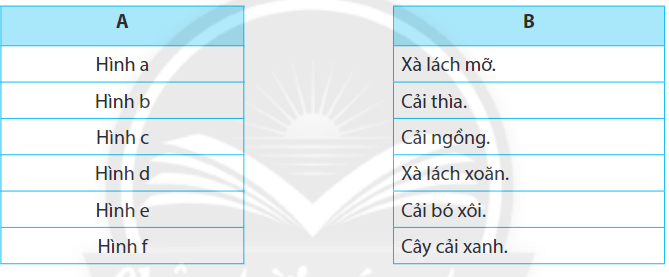 | A |
|---|
| Hình a |
| Hình b |
| Hình c |
| Hình d |
| Hình e |
| Hình f |

| B |
|---|
| Xà lách mỡ. |
| Cải thìa. |
| Cải ngồng. |
| Xà lách xoăn. |
| Cải bó xôi. |
| Cây cải xanh. |